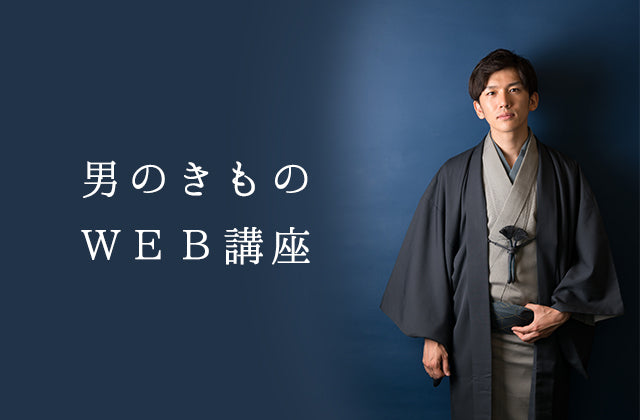 男のきもの
ＷＥＢ講座